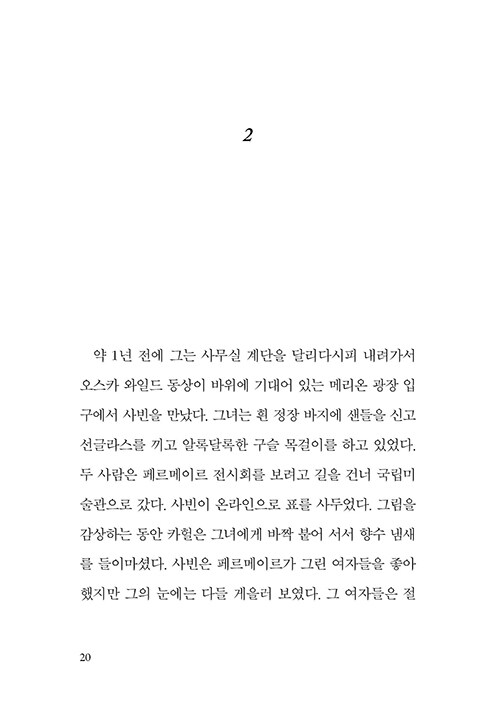 2

약 1년 전에 그는 사무실 계단을 달리다시피 내려가서 오스카 와일드 동상이 바위에 기대어 있는 메리온 광장 입구에서 사빈을 만났다. 그녀는 흰 정장 바지에 샌들을 신고 선글라스를 끼고 알록달록한 구슬 목걸이를 하고 있었다. 두 사람은 페르메이르 전시회를 보려고 길을 건너 국립미술관으로 갔다. 사빈이 온라인으로 표를 사두었다. 그림을 감상하는 동안 카헐은 그녀에게 바짝 붙어 서서 향수 냄새를 들이마셨다. 사빈은 페르메이르가 그린 여자들을 좋아했지만 그의 눈에는 다들 게을러 보였다. 그 여자들은 절

20